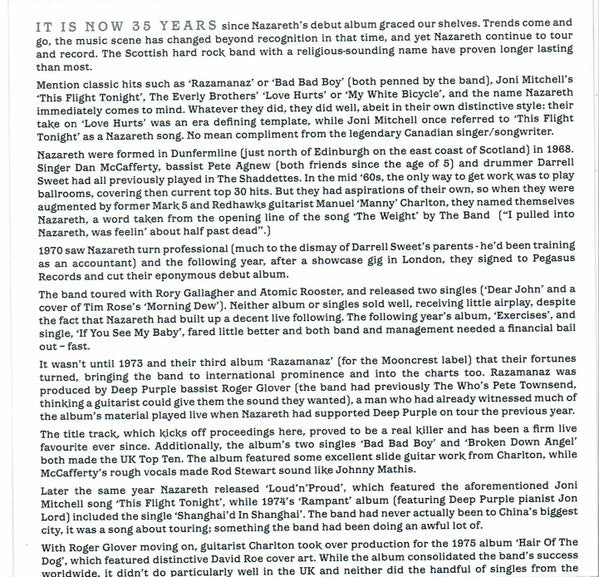 IT IS NOW 35 YEARS since Nazareth's debut album graced our shelves. Trends come and go, the music scene has changed beyond recognition in that time, and yet Nazareth continue to tour and record. The Scottish hard rock band with a religious-sounding name have proven longer lasting than most.

Mention classic hits such as 'Razamanaz' or 'Bad Bad Boy' (both penned by the band), Joni Mitchell's 'This Flight Tonight', The Everly Brothers' 'Love Hurts' or 'My White Bicycle', and the name Nazareth immediately comes to mind. Whatever they did, they did well, abeit in their own distinctive style: their take on 'Love Hurts' was an era defining template, while Joni Mitchell once referred to 'This Flight Tonight' as a Nazareth song. No mean compliment from the legendary Canadian singer/songwriter.

Nazareth were formed in Dunfermline (just north of Edinburgh on the east coast of Scotland) in 1968. Singer Dan McCafferty, bassist Pete Agnew (both friends since the age of 5) and drummer Darrell Sweet had all previously played in The Shaddettes. In the mid '60s, the only way to get work was to play ballrooms, covering then current top 30 hits. But they had aspirations of their own, so when they were augmented by former Mark 5 and Redhawks guitarist Manuel 'Manny' Charlton, they named themselves Nazareth, a word taken from the opening line of the song 'The Weight' by The Band ("I pulled into Nazareth, was feelin' about half past dead".)

1970 saw Nazareth turn professional (much to the dismay of Darrell Sweet's parents - he'd been training as an accountant) and the following year, after a showcase gig in London, they signed to Pegasus Records and cut their eponymous debut album.

The band toured with Rory Gallagher and Atomic Rooster, and released two singles ('Dear John' and a cover of Tim Rose's 'Morning Dew'). Neither album or singles sold well, receiving little airplay, despite the fact that Nazareth had built up a decent live following. The following year's album, 'Exercises', and single, 'If You See My Baby', fared little better and both band and management needed a financial bail out – fast.

It wasn't until 1973 and their third album 'Razamanaz' (for the Mooncrest label) that their fortunes turned, bringing the band to international prominence and into the charts too. Razamanaz was produced by Deep Purple bassist Roger Glover (the band had previously The Who's Pete Townsend, thinking a guitarist could give them the sound they wanted), a man who had already witnessed much of the album's material played live when Nazareth had supported Deep Purple on tour the previous year.

The title track, which kicks off proceedings here, proved to be a real killer and has been a firm live favourite ever since. Additionally, the album's two singles 'Bad Bad Boy' and 'Broken Down Angel' both made the UK Top Ten. The album featured some excellent slide guitar work from Charlton, while McCafferty's rough vocals made Rod Stewart sound like Johnny Mathis.

Later the same year Nazareth released 'Loud'n'Proud', which featured the aforementioned Joni Mitchell song 'This Flight Tonight', while 1974's 'Rampant' album (featuring Deep Purple pianist Jon Lord) included the single 'Shanghai'd In Shanghai'. The band had never actually been to China's biggest city, it was a song about touring; something the band had been doing an awful lot of.

With Roger Glover moving on, guitarist Charlton took over production for the 1975 album 'Hair Of The Dog', which featured distinctive David Roe cover art. While the album consolidated the band's success worldwide, it didn't do particularly well in the UK and neither did the handful of singles from the